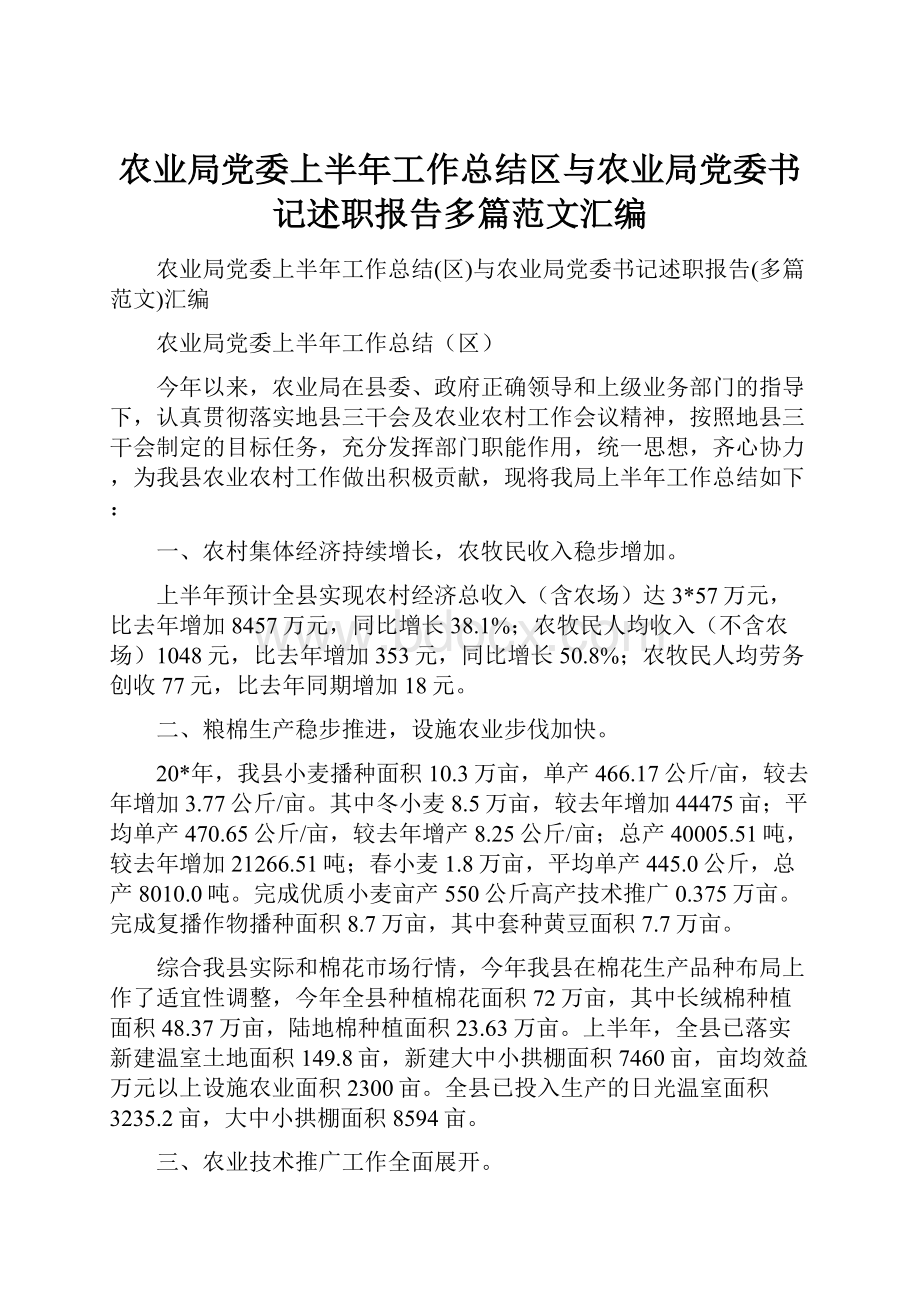 农业局党委上半年工作总结区与农业局党委书记述职报告多篇范文汇编

农业局党委上半年工作总结(区)与农业局党委书记述职报告(多篇范文)汇编

农业局党委上半年工作总结（区）

今年以来，农业局在县委、政府正确领导和上级业务部门的指导下，认真贯彻落实地县三干会及农业农村工作会议精神，按照地县三干会制定的目标任务，充分发挥部门职能作用，统一思想，齐心协力，为我县农业农村工作做出积极贡献，现将我局上半年工作总结如下：

一、农村集体经济持续增长，农牧民收入稳步增加。

上半年预计全县实现农村经济总收入（含农场）达3*57万元，比去年增加8457万元，同比增长38.1%；农牧民人均收入（不含农场）1048元，比去年增加353元，同比增长50.8%；农牧民人均劳务创收77元，比去年同期增加18元。

二、粮棉生产稳步推进，设施农业步伐加快。

20*年，我县小麦播种面积10.3万亩，单产466.17公斤/亩，较去年增加3.77公斤/亩。其中冬小麦8.5万亩，较去年增加44475亩；平均单产470.65公斤/亩，较去年增产8.25公斤/亩；总产40005.51吨，较去年增加21266.51吨；春小麦1.8万亩，平均单产445.0公斤，总产8010.0吨。完成优质小麦亩产550公斤高产技术推广0.375万亩。完成复播作物播种面积8.7万亩，其中套种黄豆面积7.7万亩。

综合我县实际和棉花市场行情，今年我县在棉花生产品种布局上作了适宜性调整，今年全县种植棉花面积72万亩，其中长绒棉种植面积48.37万亩，陆地棉种植面积23.63万亩。上半年，全县已落实新建温室土地面积149.8亩，新建大中小拱棚面积7460亩，亩均效益万元以上设施农业面积2300亩。全县已投入生产的日光温室面积3235.2亩，大中小拱棚面积8594亩。

三、农业技术推广工作全面展开。